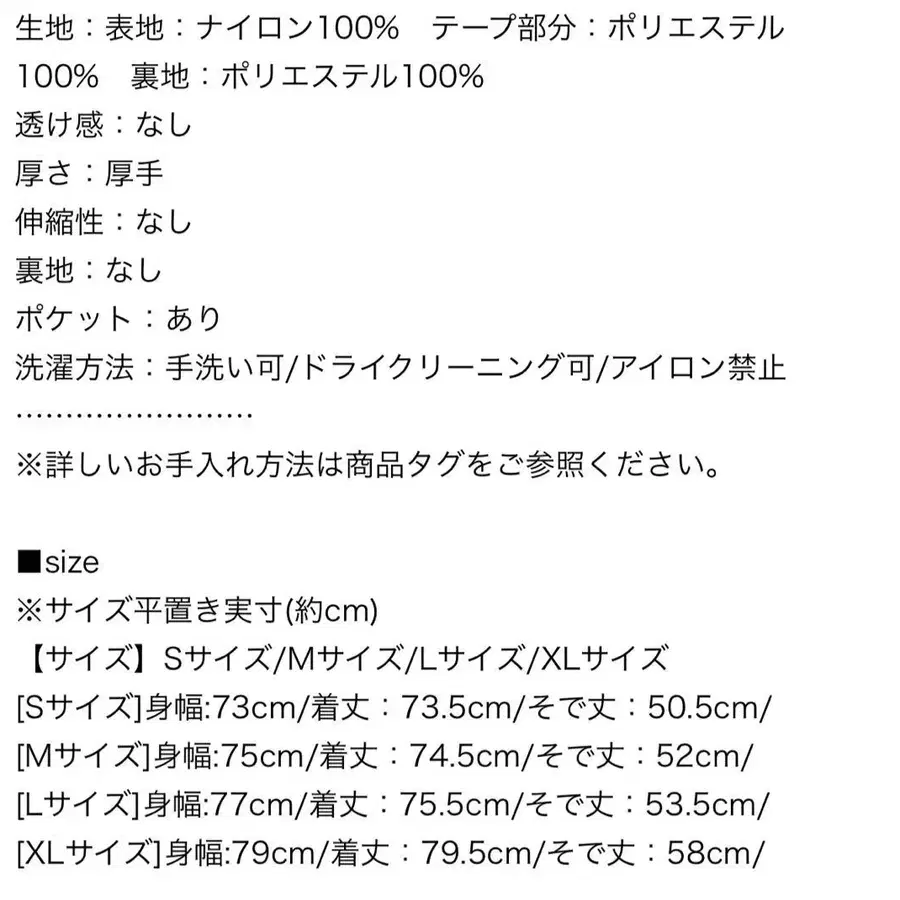 生地：表地：ナイロン100%　テープ部分：ポリエステル100%　裏地：ポリエステル100%
透け感：なし
厚さ：厚手
伸縮性：なし
裏地：なし
ポケット：あり
洗濯方法：手洗い可/ドライクリーニング可/アイロン禁止
……………………
※詳しいお手入れ方法は商品タグをご参照ください。

■size
※サイズ平置き実寸(約cm)
【サイズ】Sサイズ/Mサイズ/Lサイズ/XLサイズ
[Sサイズ]身幅:73cm/着丈：73.5cm/そで丈：50.5cm/
[Mサイズ]身幅:75cm/着丈：74.5cm/そで丈：52cm/
[Lサイズ]身幅:77cm/着丈：75.5cm/そで丈：53.5cm/
[XLサイズ]身幅:79cm/着丈：79.5cm/そで丈：58cm/